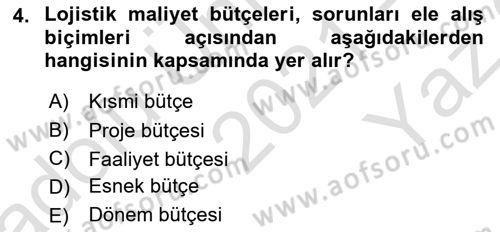 4. Lojistik maliyet bütçeleri, sorunları ele alış biçimleri açısından aşağıdakilerden hangisinin kapsamında yer alır?

A) Kısmi bütçe
B) Proje bütçesi
C) Faaliyet bütçesi
D) Esnek bütçe
E) Dönem bütçesi

www.aofsoru.com
www.aofsoru.com
www.aofsoru.com
www.aofsoru.com
2021 Yaz